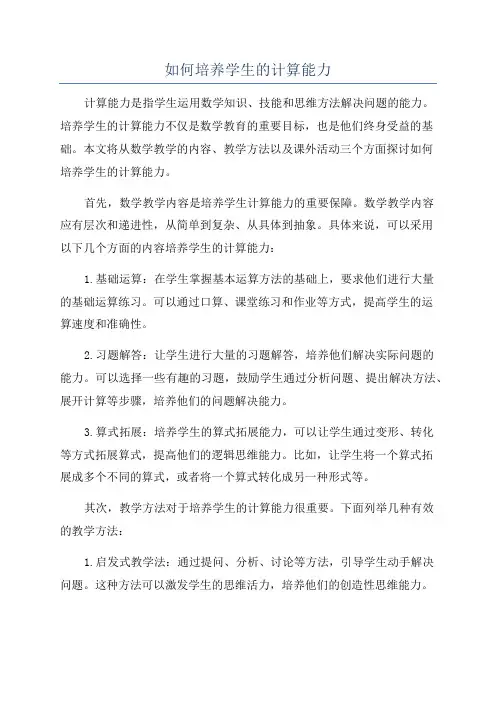 如何培养学生的计算能力

计算能力是指学生运用数学知识、技能和思维方法解决问题的能力。培养学生的计算能力不仅是数学教育的重要目标，也是他们终身受益的基础。本文将从数学教学的内容、教学方法以及课外活动三个方面探讨如何培养学生的计算能力。

首先，数学教学内容是培养学生计算能力的重要保障。数学教学内容应有层次和递进性，从简单到复杂、从具体到抽象。具体来说，可以采用以下几个方面的内容培养学生的计算能力：

1.基础运算：在学生掌握基本运算方法的基础上，要求他们进行大量的基础运算练习。可以通过口算、课堂练习和作业等方式，提高学生的运算速度和准确性。

2.习题解答：让学生进行大量的习题解答，培养他们解决实际问题的能力。可以选择一些有趣的习题，鼓励学生通过分析问题、提出解决方法、展开计算等步骤，培养他们的问题解决能力。

3.算式拓展：培养学生的算式拓展能力，可以让学生通过变形、转化等方式拓展算式，提高他们的逻辑思维能力。比如，让学生将一个算式拓展成多个不同的算式，或者将一个算式转化成另一种形式等。

其次，教学方法对于培养学生的计算能力很重要。下面列举几种有效的教学方法：

1.启发式教学法：通过提问、分析、讨论等方法，引导学生动手解决问题。这种方法可以激发学生的思维活力，培养他们的创造性思维能力。